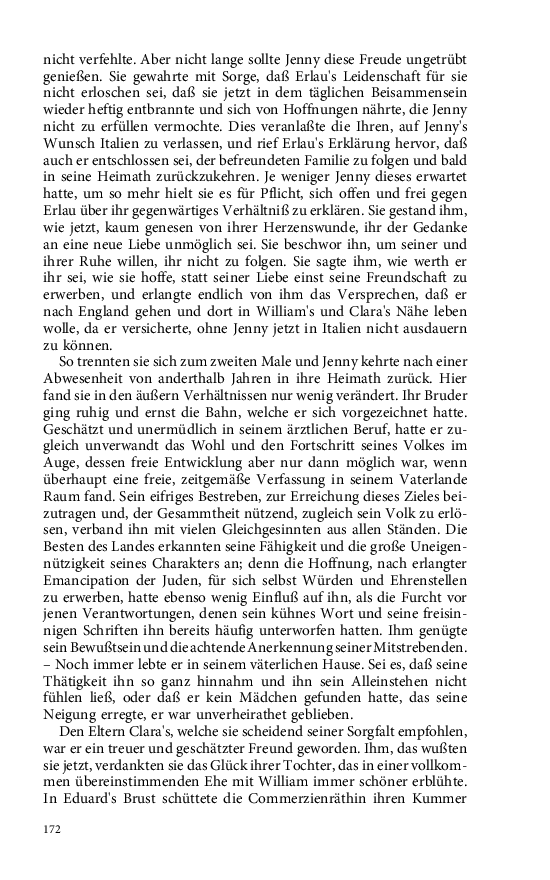 nicht verfehlte. Aber nicht lange sollte Jenny diese Freude ungetrübt genießen. Sie gewahrte mit Sorge, daß Erlau's Leidenschaft für sie nicht erloschen sei, daß sie jetzt in dem täglichen Beisammensein wieder heftig entbrannte und sich von Hoffnungen nährte, die Jenny nicht zu erfüllen vermochte. Dies veranlaßte die Ihren, auf Jenny's Wunsch Italien zu verlassen, und rief Erlau's Erklärung hervor, daß auch er entschlossen sei, der befreundeten Familie zu folgen und bald in seine Heimath zurückzukehren. Je weniger Jenny dieses erwartet hatte, um so mehr hielt sie es für Pflicht, sich offen und frei gegen Erlau über ihr gegenwärtiges Verhältniß zu erklären. Sie gestand ihm, wie jetzt, kaum genesen von ihrer Herzenswunde, ihr der Gedanke an eine neue Liebe unmöglich sei. Sie beschwor ihn, um seiner und ihrer Ruhe willen, ihr nicht zu folgen. Sie sagte ihm, wie werth er ihr sei, wie sie hoffe, statt seiner Liebe einst seine Freundschaft zu erwerben, und erlangte endlich von ihm das Versprechen, daß er nach England gehen und dort in William's und Clara's Nähe leben wolle, da er versicherte, ohne Jenny jetzt in Italien nicht ausdauern zu können.

So trennten sie sich zum zweiten Male und Jenny kehrte nach einer Abwesenheit von anderthalb Jahren in ihre Heimath zurück. Hier fand sie in den äußern Verhältnissen nur wenig verändert. Ihr Bruder ging ruhig und ernst die Bahn, welche er sich vorgezeichnet hatte. Geschätzt und unermüdlich in seinem ärztlichen Beruf, hatte er zugleich unverwandt das Wohl und den Fortschritt seines Volkes im Auge, dessen freie Entwicklung aber nur dann möglich war, wenn überhaupt eine freie, zeitgemäße Verfassung in seinem Vaterlande Raum fand. Sein eifriges Bestreben, zur Erreichung dieses Zieles beizutragen und, der Gesammtheit nützend, zugleich sein Volk zu erlösen, verband ihn mit vielen Gleichgesinnten aus allen Ständen. Die Besten des Landes erkannten seine Fähigkeit und die große Uneigennützigkeit seines Charakters an; denn die Hoffnung, nach erlangter Emancipation der Juden, für sich selbst Würden und Ehrenstellen zu erwerben, hatte ebenso wenig Einfluß auf ihn, als die Furcht vor jenen Verantwortungen, denen sein kühnes Wort und seine freisinnigen Schriften ihn bereits häufig unterworfen hatten. Ihm genügte sein Bewußtsein und die achtende Anerkennung seiner Mitstrebenden. – Noch immer lebte er in seinem väterlichen Hause. Sei es, daß seine Thätigkeit ihn so ganz hinnahm und ihn sein Alleinstehen nicht fühlen ließ, oder daß er kein Mädchen gefunden hatte, das seine Neigung erregte, er war unverheirathet geblieben.

Den Eltern Clara's, welche sie scheidend seiner Sorgfalt empfohlen, war er ein treuer und geschätzter Freund geworden. Ihm, das wußten sie jetzt, verdankten sie das Glück ihrer Tochter, das in einer vollkommen übereinstimmenden Ehe mit William immer schöner erblühte. In Eduard's Brust schüttete die Commerzienräthin ihren Kummer

172